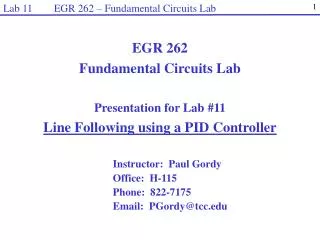 Lab 11 EGR 262 – Fundamental Circuits Lab 1

EGR 262
Fundamental Circuits Lab

Presentation for Lab #11
Line Following using a PID Controller

Instructor: Paul Gordy
Office: H-115
Phone: 822-7175
Email: PGordy@tcc.edu